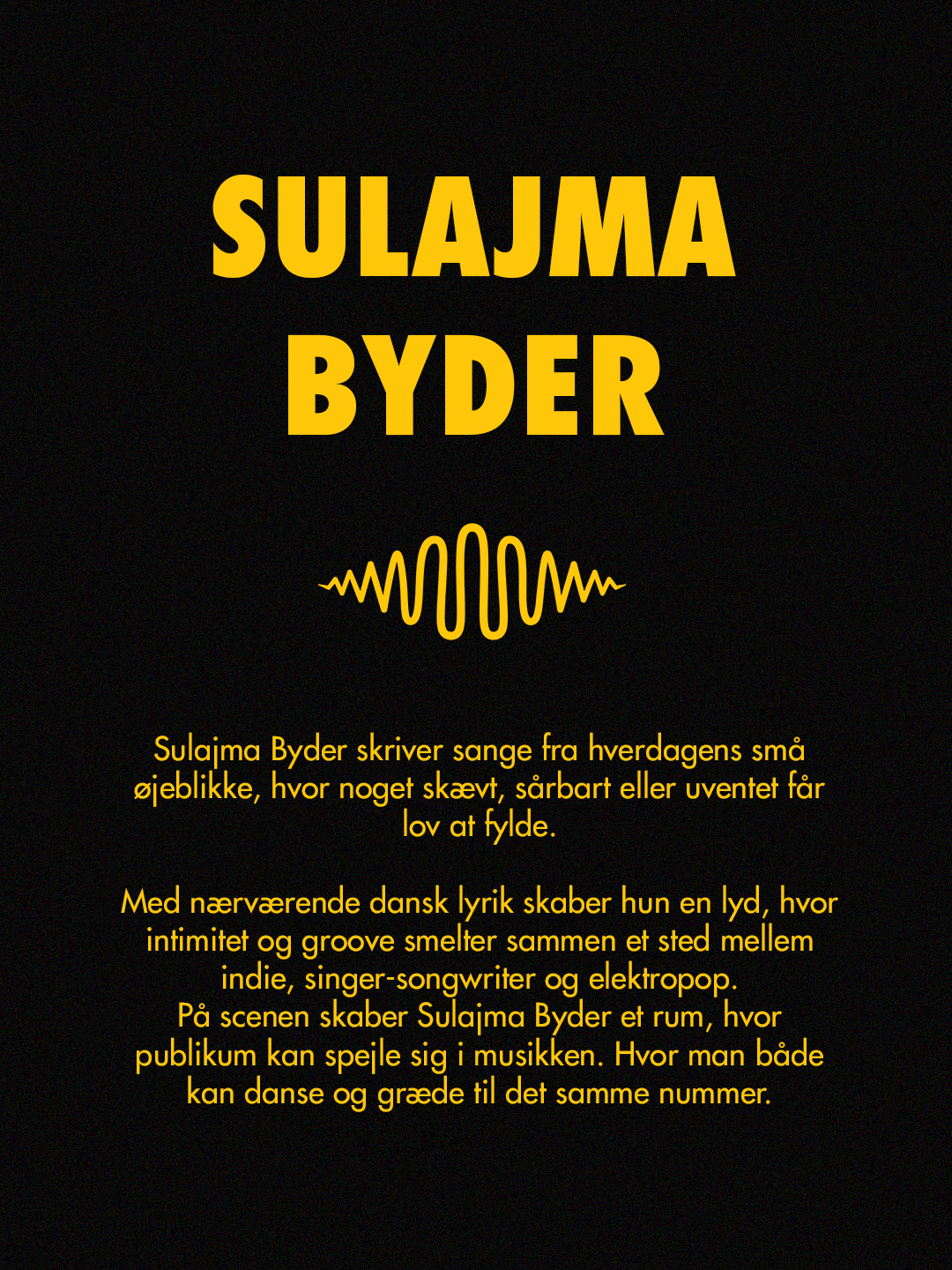 SULAJMA BYDER

Sulajma Byder skriver sange fra hverdagens små øjeblikke, hvor noget skævt, sårbart eller uventet får lov at fylde.

Med nærværende dansk lyrik skaber hun en lyd, hvor intimitet og groove smelter sammen et sted mellem indie, singer-songwriter og elektropop.
På scenen skaber Sulajma Byder et rum, hvor publikum kan spejle sig i musikken. Hvor man både kan danse og græde til det samme nummer.